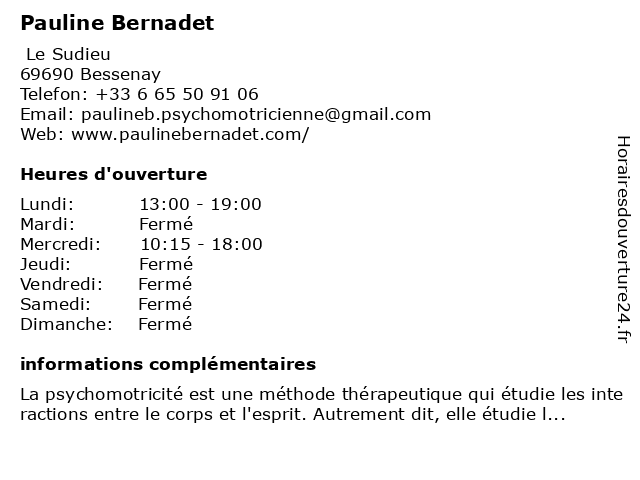 Pauline Bernadet

Le Sudieu
69690 Bessenay
Telefon: +33 6 65 50 91 06
Email: paulineb.psychomotricienne@gmail.com
Web: www.paulinebernadet.com/

Heures d'ouverture

Lundi: 13:00 - 19:00
Mardi: Fermé
Mercredi: 10:15 - 18:00
Jeudi: Fermé
Vendredi: Fermé
Samedi: Fermé
Dimanche: Fermé

informations complémentaires

La psychomotricité est une méthode thérapeutique qui étudie les interactions entre le corps et l'esprit. Autrement dit, elle étudie l...

Horairesdouverture24.fr